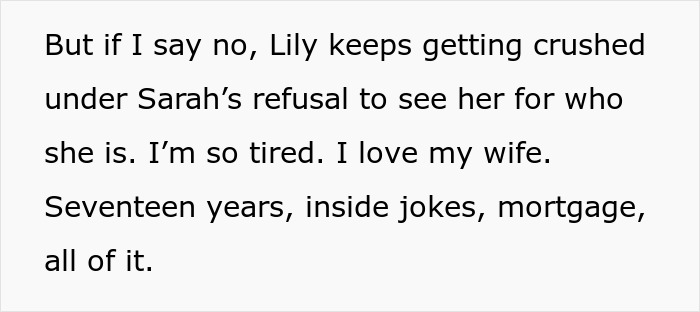 But if I say no, Lily keeps getting crushed under Sarah’s refusal to see her for who she is. I’m so tired. I love my wife. Seventeen years, inside jokes, mortgage, all of it.